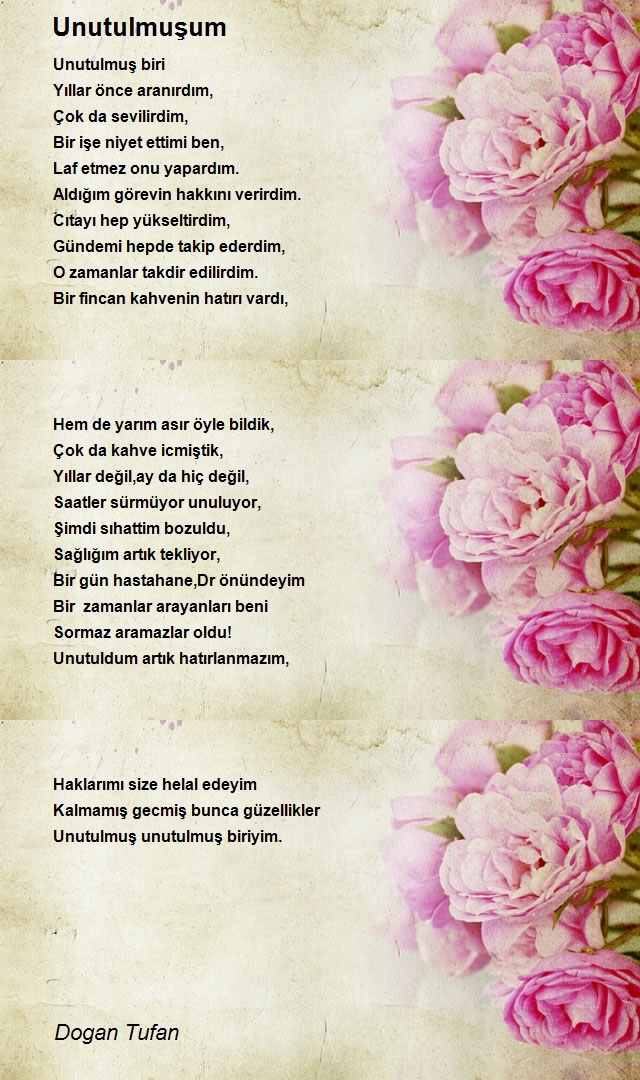 Unutulmuşum

Unutulmuş biri
Yıllar önce aranırdım,
Çok da sevilirdim,
Bir işe niyet ettimi ben,
Laf etmez onu yapardım.
Aldığım görevin hakkını verirdim.
Cıtayı hep yükseltirdim,
Gündemi hepde takip ederdim,
O zamanlar takdir edilirdim.
Bir fincan kahvenin hatırı vardı,

Hem de yarım asır öyle bildik,
Çok da kahve icmiştik,
Yıllar değil,ay da hiç değil,
Saatler sürmüyor unuluyor,
Şimdi sıhattim bozuldu,
Sağlığım artık tekliyor,
Bir gün hastahane,Dr önündeyim
Bir zamanlar arayanları beni
Sormaz aramazlar oldu!
Unutuldum artık hatırlanmazım,

Haklarımı size helal edeyim
Kalmamış gecmiş bunca güzellikler
Unutulmuş unutulmuş biriyim.

Dogan Tufan